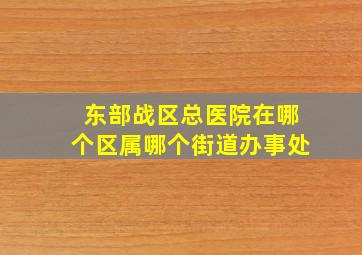 东部战区总医院在哪个区属哪个街道办事处